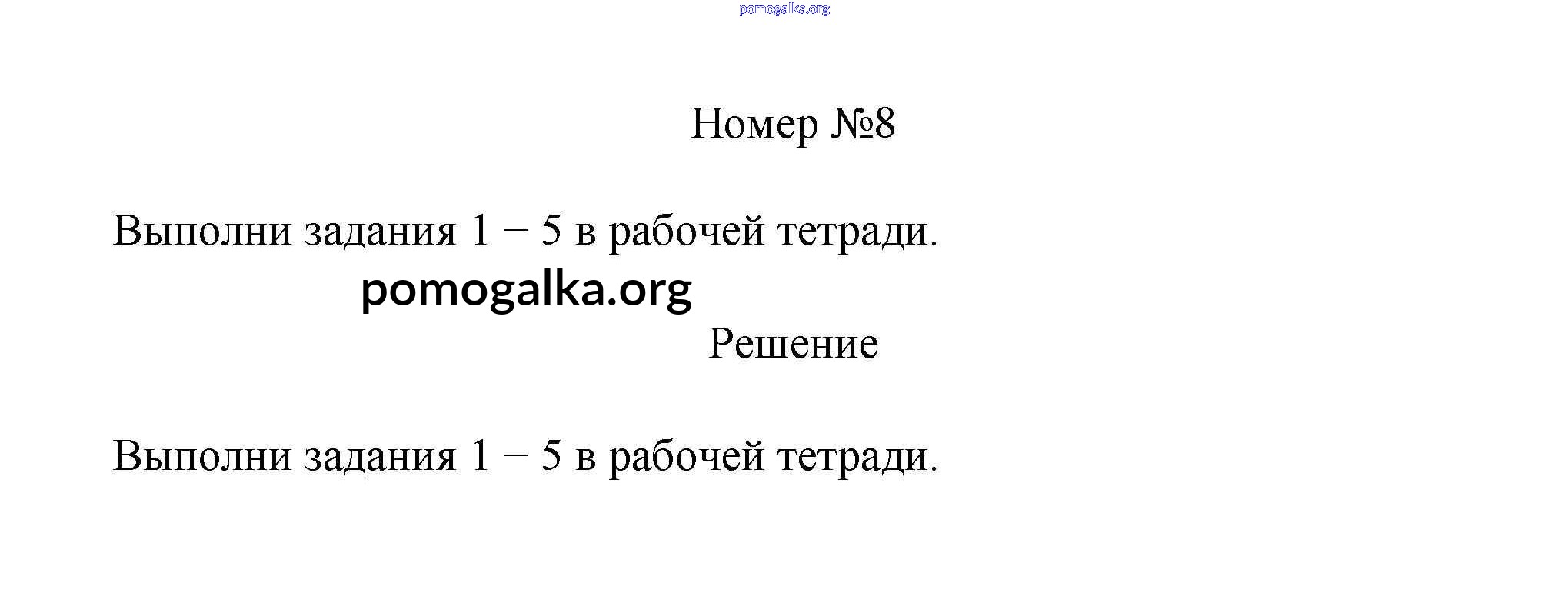 Номер №8

Выполни задания 1 – 5 в рабочей тетради.

Решение

Выполни задания 1 – 5 в рабочей тетради.

pomogalka.org